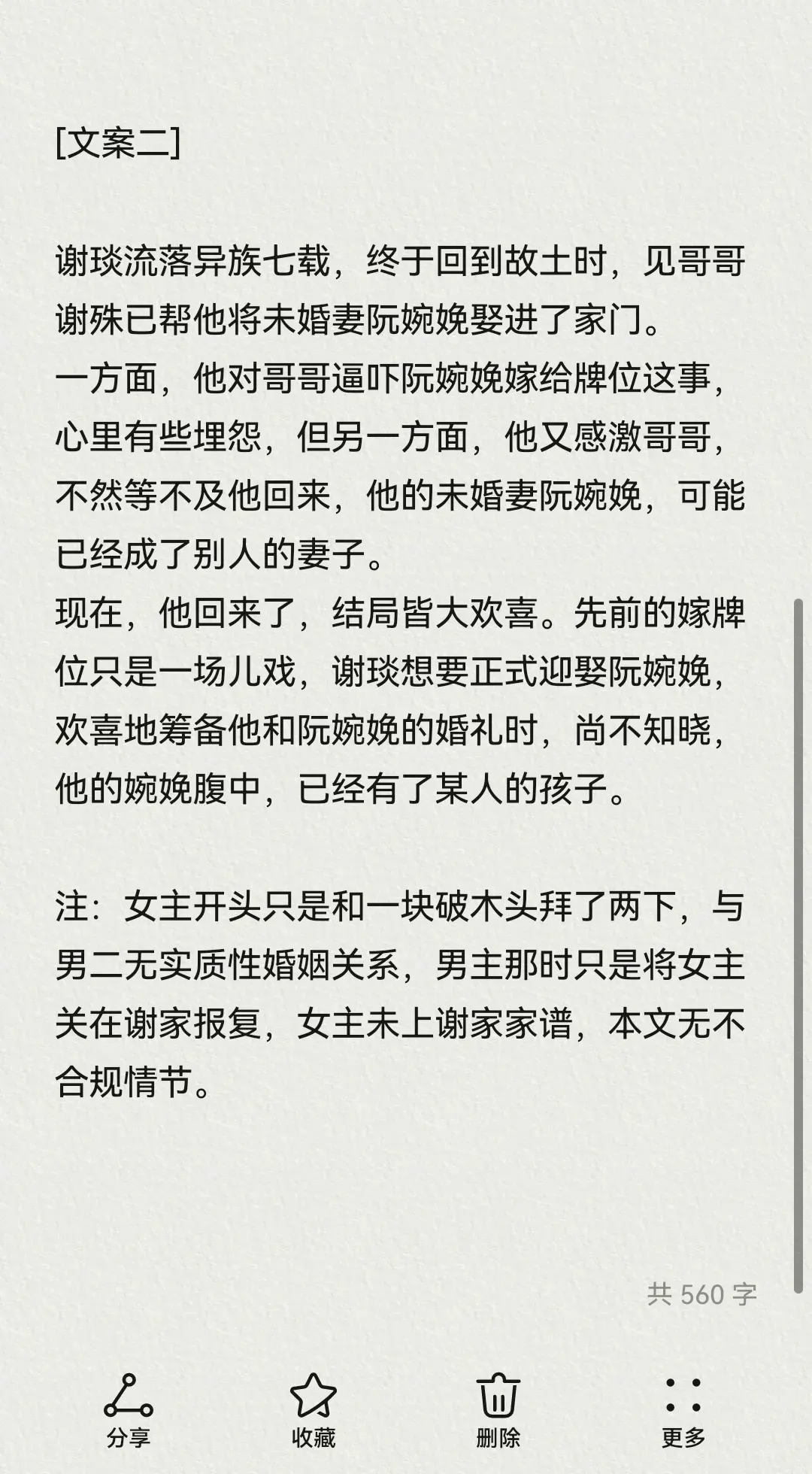 [文案二]

谢琰流落异族七载，终于回到故土时，见哥哥谢殊已帮他将未婚妻阮婉娩娶进了家门。
一方面，他对哥哥逼吓阮婉娩嫁给牌位这事，心里有些埋怨，但另一方面，他又感激哥哥，不然等不及他回来，他的未婚妻阮婉娩，可能已经成了别人的妻子。
现在，他回来了，结局皆大欢喜。先前的嫁牌位只是一场儿戏，谢琰想要正式迎娶阮婉娩，欢喜地筹备他和阮婉娩的婚礼时，尚不知晓，他的婉娩腹中，已经有了某人的孩子。

注：女主开头只是和一块破木头拜了两下，与男二无实质性婚姻关系，男主那时只是将女主关在谢家报复，女主未上谢家家谱，本文无不合规情节。

共 560 字

分享 收藏 删除 更多